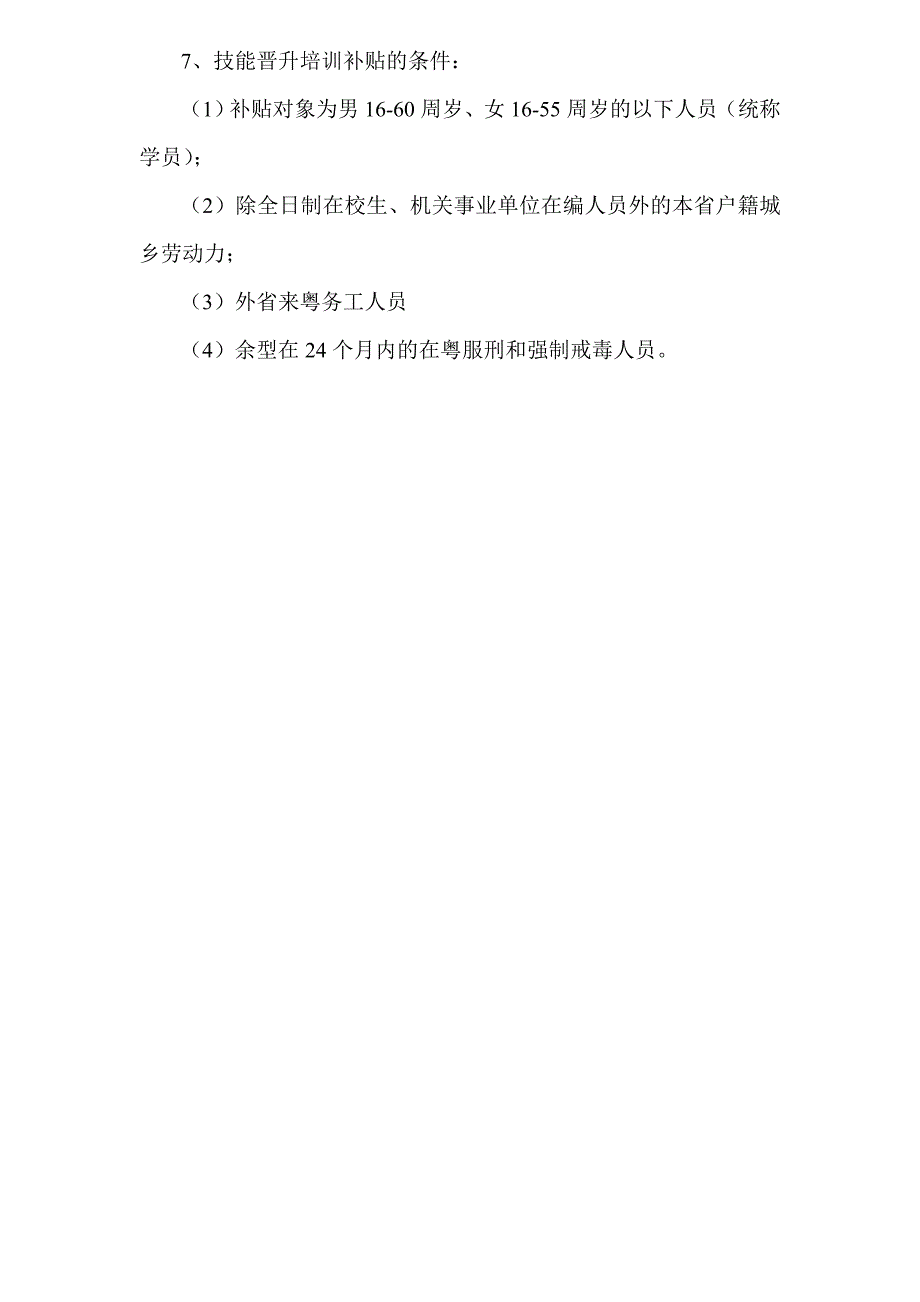 7、技能晋升培训补贴的条件：

（1）补贴对象为男 16-60 周岁、女 16-55 周岁的以下人员（统称学员）；

（2）除全日制在校生、机关事业单位在编人员外的本省户籍城乡劳动力；

（3）外省来粤务工人员

（4）余型在 24 个月内的在粤服刑和强制戒毒人员。